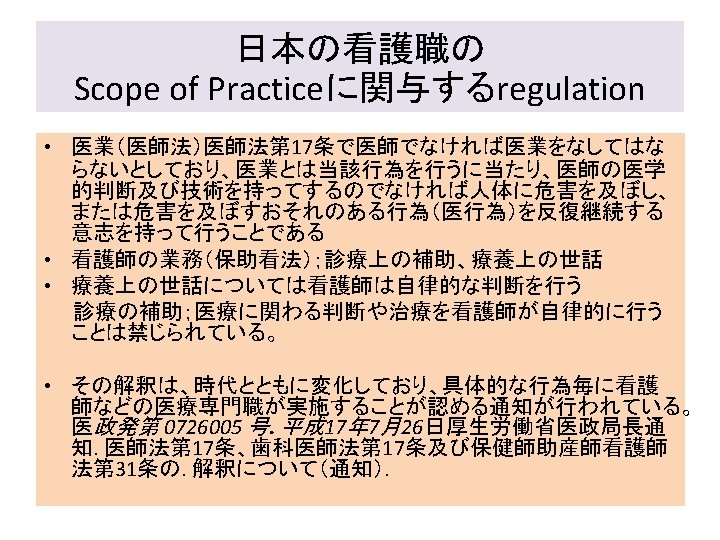 日本の看護職の
Scope of Practiceに関与するregulation

• 医業(医師法)医師法第17条で医師でなければ医業をなしてはならないとしており、医業とは当該行為を行うに当たり、医師の医学的判断及び技術を持ってするのでなければ人体に危害を及ぼし、または危害を及ぼすおそれのある行為(医行為)を反復継続する意志を持って行うことである
• 看護師の業務(保助看法);診療上の補助、療養上の世話
• 療養上の世話については看護師は自律的な判断を行う
診療の補助;医療に関わる判断や治療を看護師が自律的に行うことは禁じられている。

• その解釈は、時代とともに変化しており、具体的な行為毎に看護師などの医療専門職が実施することが認める通知が行われている。医政発第0726005号.平成17年7月26日厚生労働省医政局長通知.医師法第17条、歯科医師法第17条及び保健師助産師看護師法第31条の.解釈について(通知).